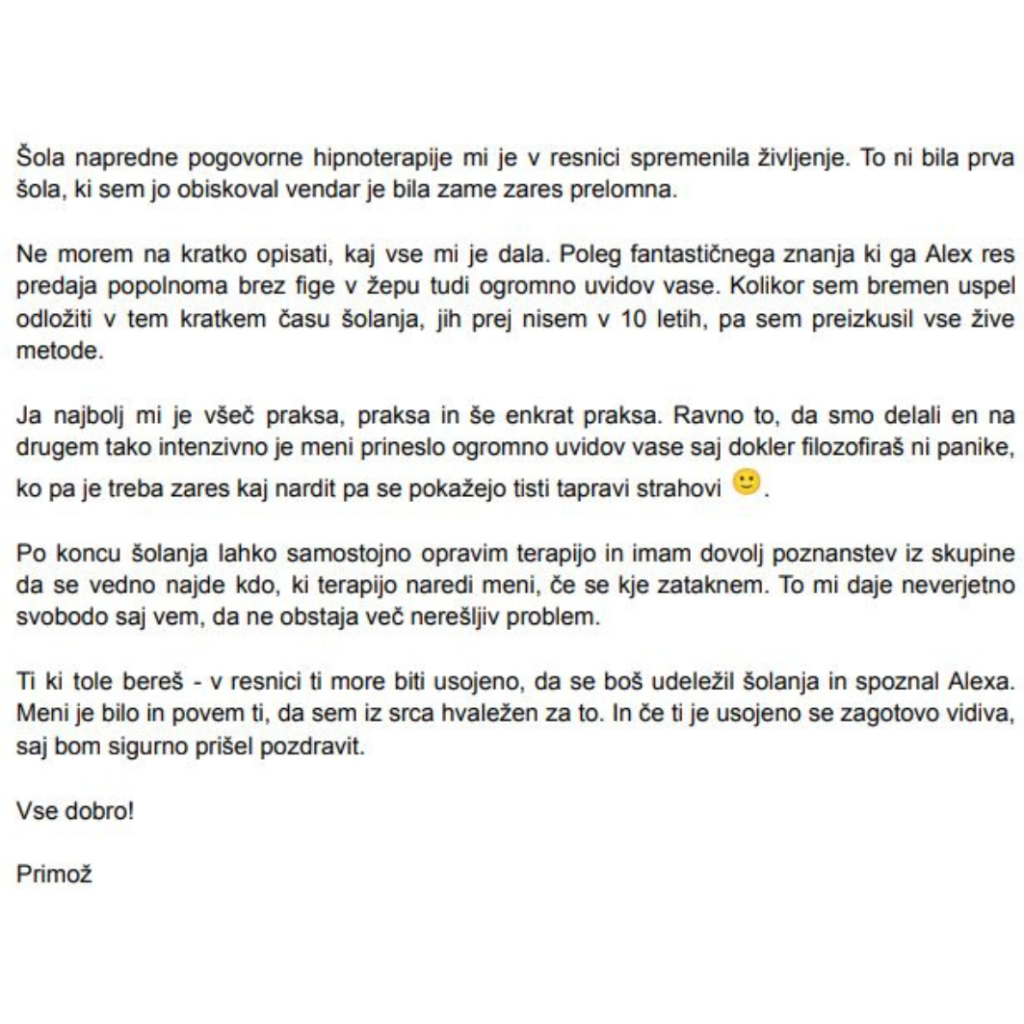 Šola napredne pogovorne hipnoterapije mi je v resnici spremenila življenje. To ni bila prva šola, ki sem jo obiskoval vendar je bila zame zares prelomna.

Ne morem na kratko opisati, kaj vse mi je dala. Poleg fantastičnega znanja ki ga Alex res predaja popolnoma brez fige v žepu tudi ogromno uvidov vase. Kolikor sem bremen uspel odložiti v tem kratkem času šolanja, jih prej nisem v 10 letih, pa sem preizkusil vse žive metode.

Ja najbolj mi je všeč praksa, praksa in še enkrat praksa. Ravno to, da smo delali en na drugem tako intenzivno je meni prineslo ogromno uvidov vase saj dokler filozofiraš ni panike, ko pa je treba zares kaj nardit pa se pokažejo tisti tapravi strahovi 🙂.

Po koncu šolanja lahko samostojno opravim terapijo in imam dovolj poznanstev iz skupine da se vedno najde kdo, ki terapijo naredi meni, če se kje zataknem. To mi daje neverjetno svobodo saj vem, da ne obstaja več nerešljiv problem.

Ti ki tole bereš - v resnici ti more biti usojeno, da se boš udeležil šolanja in spoznal Alexa. Meni je bilo in povem ti, da sem iz srca hvaležen za to. In če ti je usojeno se zagotovo vidiva, saj bom sigurno prišel pozdravit.

Vse dobro!

Primož